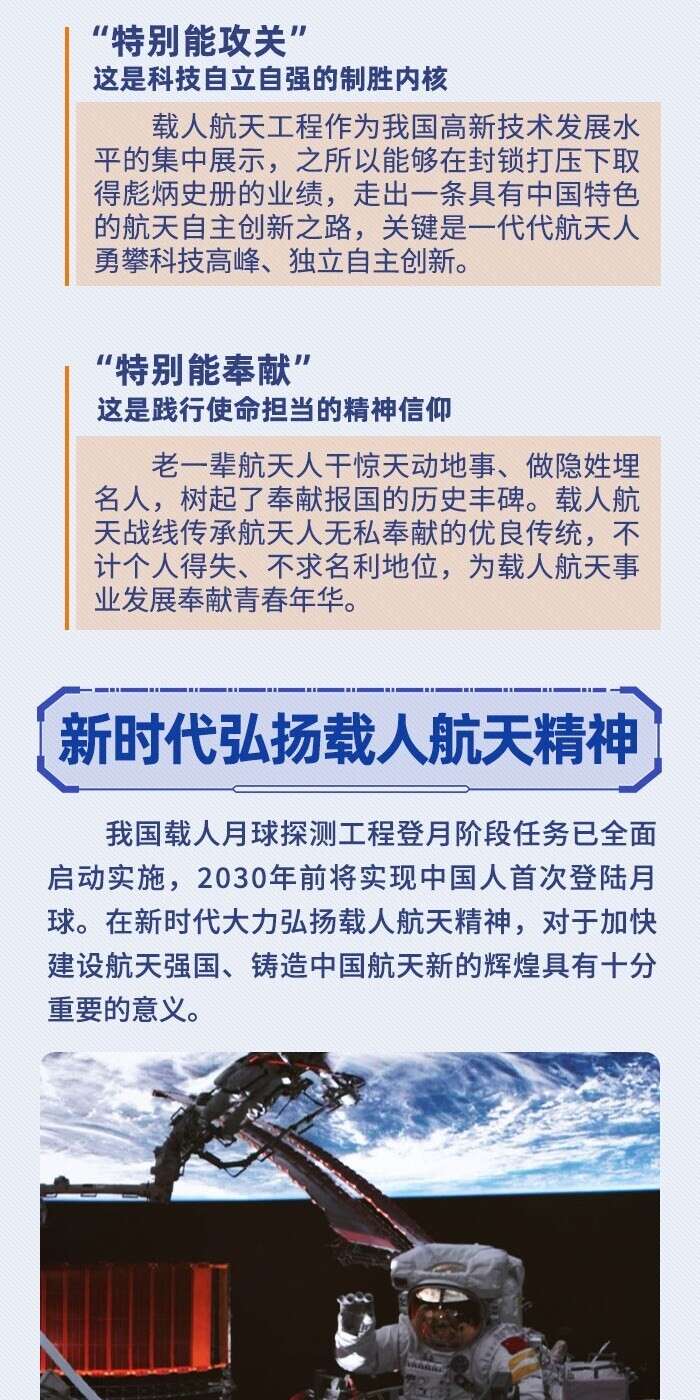 “特别能攻关”
这是科技自立自强的制胜内核

载人航天工程作为我国高新技术发展水平的集中展示，之所以能够在封锁打压下取得彪炳史册的业绩，走出一条具有中国特色的航天自主创新之路，关键是一代代航天人勇攀科技高峰、独立自主创新。

“特别能奉献”
这是践行使命担当的精神信仰

老一辈航天人干惊天动地事、做隐姓埋名人，树起了奉献报国的历史丰碑。载人航天战线传承航天人无私奉献的优良传统，不计个人得失、不求名利地位，为载人航天事业发展奉献青春年华。

新时代弘扬载人航天精神

我国载人月球探测工程登月阶段任务已全面启动实施，2030年前将实现中国人首次登陆月球。在新时代大力弘扬载人航天精神，对于加快建设航天强国、铸造中国航天新的辉煌具有十分重要的意义。